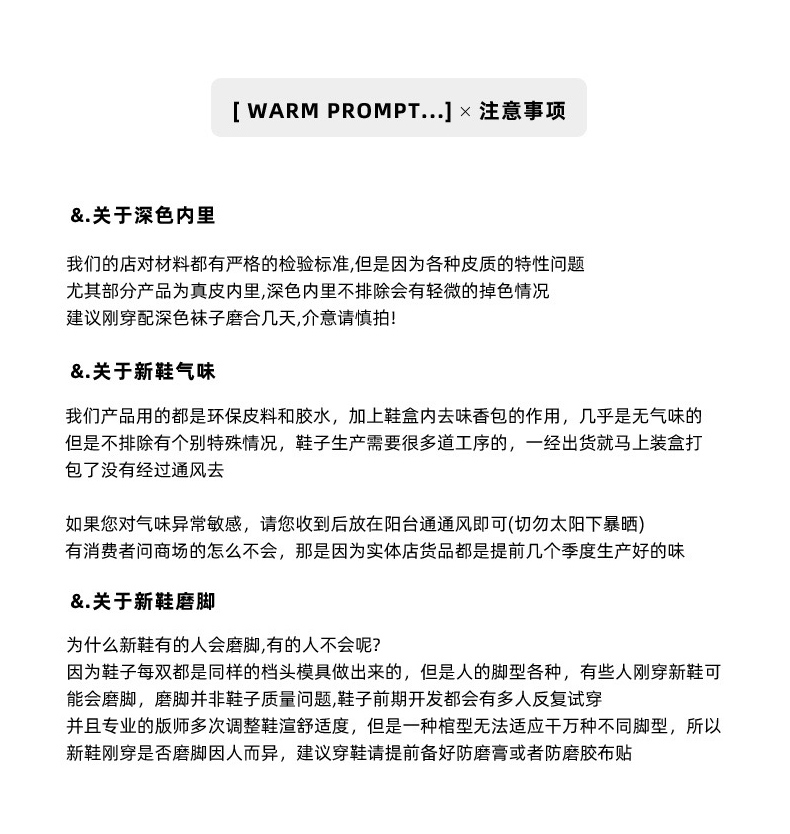 [ WARM PROMPT...] × 注意事项

&.关于深色内里

我们的店对材料都有严格的检验标准,但是因为各种皮质的特性问题
尤其部分产品为真皮内里,深色内里不排除会有轻微的掉色情况
建议刚穿配深色袜子磨合几天,介意请慎拍!

&.关于新鞋气味

我们产品用的都是环保皮料和胶水，加上鞋盒内去味香包的作用，几乎是无气味的
但是不排除有个别特殊情况，鞋子生产需要很多道工序的，一经出货就马上装盒打包了没有经过通风去

如果您对气味异常敏感，请您收到后放在阳台通通风即可(切勿太阳下暴晒)
有消费者问商场的怎么不会，那是因为实体店货品都是提前几个季度生产好的味

&.关于新鞋磨脚

为什么新鞋有的人会磨脚,有的人不会呢?
因为鞋子每双都是同样的档头模具做出来的，但是人的脚型各种，有些人刚穿新鞋可能会磨脚，磨脚并非鞋子质量问题,鞋子前期开发都会有多人反复试穿
并且专业的版师多次调整鞋渲舒适度，但是一种楦型无法适应千万种不同脚型，所以新鞋刚穿是否磨脚因人而异，建议穿鞋请提前备好防磨膏或者防磨胶布贴